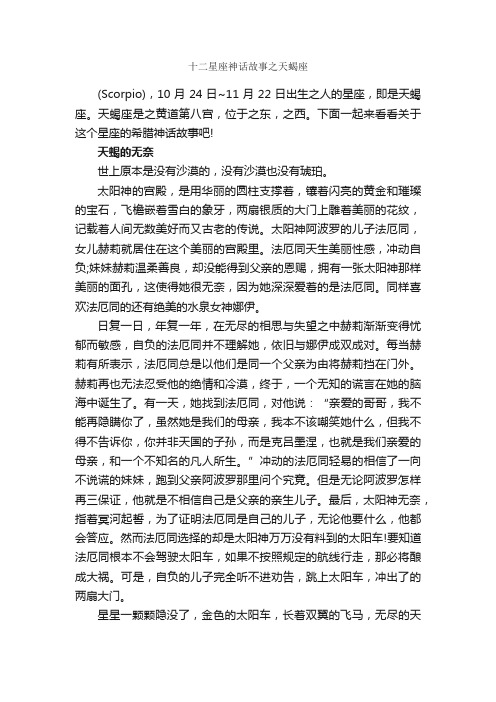 十二星座神话故事之天蝎座

(Scorpio)，10 月 24 日~11 月 22 日出生之人的星座，即是天蝎座。天蝎座是之黄道第八宫，位于之东，之西。下面一起来看看关于这个星座的希腊神话故事吧!

天蝎的无奈

世上原本是没有沙漠的，没有沙漠也没有琥珀。

太阳神的宫殿，是用华丽的圆柱支撑着，镶着闪亮的黄金和璀璨的宝石，飞檐嵌着雪白的象牙，两扇银质的大门上雕着美丽的花纹，记载着人间无数美好而又古老的传说。太阳神阿波罗的儿子法厄同，女儿赫莉就居住在这个美丽的宫殿里。法厄同天生美丽性感，冲动自负;妹妹赫莉温柔善良，却没能得到父亲的恩赐，拥有一张太阳神那样美丽的面孔，这使得她很无奈，因为她深深爱着的是法厄同。同样喜欢法厄同的还有绝美的水泉女神娜伊。

日复一日，年复一年，在无尽的相思与失望之中赫莉渐渐变得忧郁而敏感，自负的法厄同并不理解她，依旧与娜伊成双成对。每当赫莉有所表示，法厄同总是以他们是同一个父亲为由将赫莉挡在门外。赫莉再也无法忍受他的绝情和冷漠，终于，一个无知的谎言在她的脑海中诞生了。有一天，她找到法厄同，对他说：“亲爱的哥哥，我不能再隐瞒你了，虽然她是我们的母亲，我本不该嘲笑她什么，但我不得不告诉你，你并非天国的子孙，而是克吕墨涅，也就是我们亲爱的母亲，和一个不知名的凡人所生。”冲动的法厄同轻易的相信了一向不说谎的妹妹，跑到父亲阿波罗那里问个究竟。但是无论阿波罗怎样再三保证，他就是不相信自己是父亲的亲生儿子。最后，太阳神无奈，指着冥河起誓，为了证明法厄同是自己的儿子，无论他要什么，他都会答应。然而法厄同选择的却是太阳神万万没有料到的太阳车!要知道法厄同根本不会驾驶太阳车，如果不按照规定的航线行走，那必将酿成大祸。可是，自负的儿子完全听不进劝告，跳上太阳车，冲出了的两扇大门。

星星一颗颗隐没了，金色的太阳车，长着双翼的飞马，无尽的天